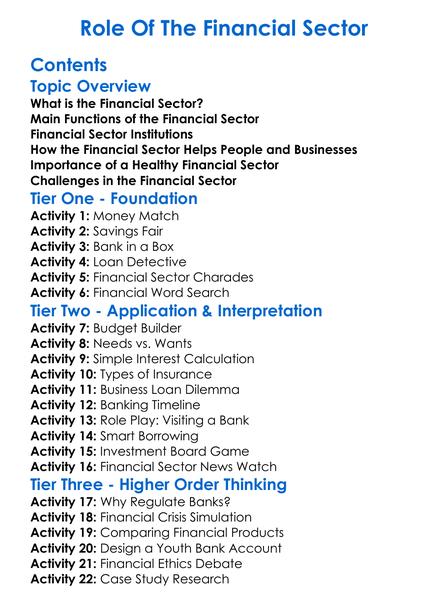 Role Of The Financial Sector

Contents

Topic Overview

What is the Financial Sector?
Main Functions of the Financial Sector
Financial Sector Institutions
How the Financial Sector Helps People and Businesses
Importance of a Healthy Financial Sector
Challenges in the Financial Sector

Tier One - Foundation

Activity 1: Money Match
Activity 2: Savings Fair
Activity 3: Bank in a Box
Activity 4: Loan Detective
Activity 5: Financial Sector Charades
Activity 6: Financial Word Search

Tier Two - Application & Interpretation

Activity 7: Budget Builder
Activity 8: Needs vs. Wants
Activity 9: Simple Interest Calculation
Activity 10: Types of Insurance
Activity 11: Business Loan Dilemma
Activity 12: Banking Timeline
Activity 13: Role Play: Visiting a Bank
Activity 14: Smart Borrowing
Activity 15: Investment Board Game
Activity 16: Financial Sector News Watch

Tier Three - Higher Order Thinking

Activity 17: Why Regulate Banks?
Activity 18: Financial Crisis Simulation
Activity 19: Comparing Financial Products
Activity 20: Design a Youth Bank Account
Activity 21: Financial Ethics Debate
Activity 22: Case Study Research